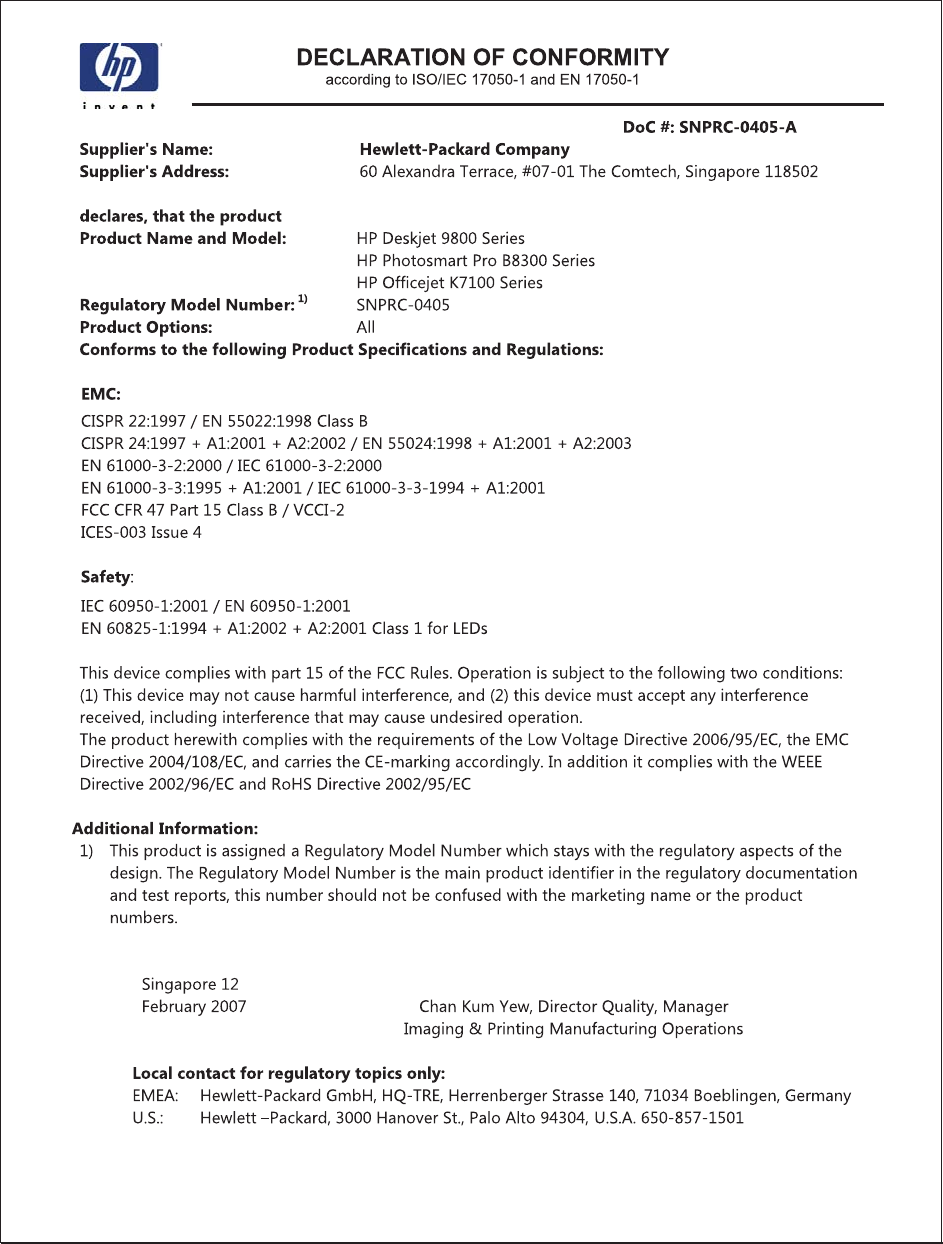 hp
invent

DECLARATION OF CONFORMITY
according to ISO/IEC 17050-1 and EN 17050-1

DoC #: SNPRC-0405-A

Supplier's Name: Hewlett-Packard Company
Supplier's Address: 60 Alexandra Terrace, #07-01 The Comtech, Singapore 118502

declares, that the product
Product Name and Model: HP Deskjet 9800 Series
HP Photosmart Pro B8300 Series
HP Officejet K7100 Series
Regulatory Model Number: $^{1)}$ SNPRC-0405
Product Options: All
Conforms to the following Product Specifications and Regulations:

EMC:
CISPR 22:1997 / EN 55022:1998 Class B
CISPR 24:1997 + A1:2001 + A2:2002 / EN 55024:1998 + A1:2001 + A2:2003
EN 61000-3-2:2000 / IEC 61000-3-2:2000
EN 61000-3-3:1995 + A1:2001 / IEC 61000-3-3-1994 + A1:2001
FCC CFR 47 Part 15 Class B / VCCI-2
ICES-003 Issue 4

Safety:
IEC 60950-1:2001 / EN 60950-1:2001
EN 60825-1:1994 + A1:2002 + A2:2001 Class 1 for LEDs

This device complies with part 15 of the FCC Rules. Operation is subject to the following two conditions: (1) This device may not cause harmful interference, and (2) this device must accept any interference received, including interference that may cause undesired operation.
The product herewith complies with the requirements of the Low Voltage Directive 2006/95/EC, the EMC Directive 2004/108/EC, and carries the CE-marking accordingly. In addition it complies with the WEEE Directive 2002/96/EC and RoHS Directive 2002/95/EC

Additional Information:
1) This product is assigned a Regulatory Model Number which stays with the regulatory aspects of the design. The Regulatory Model Number is the main product identifier in the regulatory documentation and test reports, this number should not be confused with the marketing name or the product numbers.

Singapore 12
February 2007

Chan Kum Yew, Director Quality, Manager
Imaging & Printing Manufacturing Operations

Local contact for regulatory topics only:
EMEA: Hewlett-Packard GmbH, HQ-TRE, Herrenberger Strasse 140, 71034 Boeblingen, Germany
U.S.: Hewlett –Packard, 3000 Hanover St., Palo Alto 94304, U.S.A. 650-857-1501